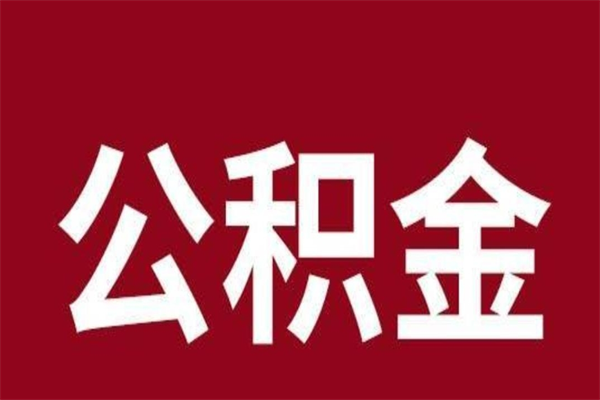 公积金